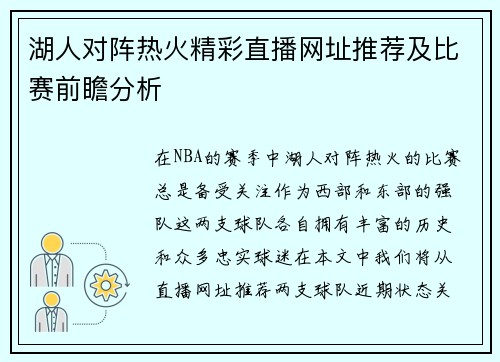 湖人对阵热火精彩直播网址推荐及比赛前瞻分析

在NBA的赛季中湖人对阵热火的比赛总是备受关注作为西部和东部的强队这两支球队各自拥有丰富的历史和众多忠实球迷在本文中我们将从直播网址推荐两支球队近期状态关